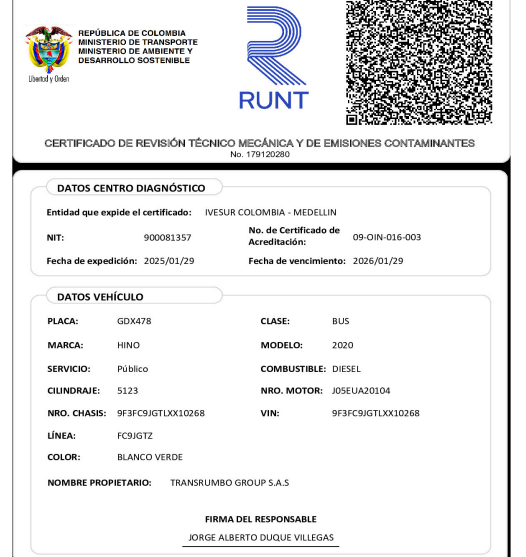 Libertad y Orden

REPÚBLICA DE COLOMBIA
MINISTERIO DE TRANSPORTE
MINISTERIO DE AMBIENTE Y DESARROLLO SOSTENIBLE

RUNT

CERTIFICADO DE REVISIÓN TÉCNICO MECÁNICA Y DE EMISIONES CONTAMINANTES
No. 179120280

DATOS CENTRO DIAGNÓSTICO

Entidad que expide el certificado: IVESUR COLOMBIA - MEDELLIN

NIT: 900081357

No. de Certificado de Acreditación: 09-OIN-016-003

Fecha de expedición: 2025/01/29

Fecha de vencimiento: 2026/01/29

DATOS VEHÍCULO

PLACA: GDX478

CLASE: BUS

MARCA: HINO

MODELO: 2020

SERVICIO: Público

COMBUSTIBLE: DIESEL

CILINDRAJE: 5123

NRO. MOTOR: J05EUA20104

NRO. CHASIS: 9F3FC9JGTLXX10268

VIN: 9F3FC9JGTLXX10268

LÍNEA: FC9JGTZ

COLOR: BLANCO VERDE

NOMBRE PROPIETARIO: TRANSRUMBO GROUP S.A.S

FIRMA DEL RESPONSABLE

JORGE ALBERTO DUQUE VILLEGAS